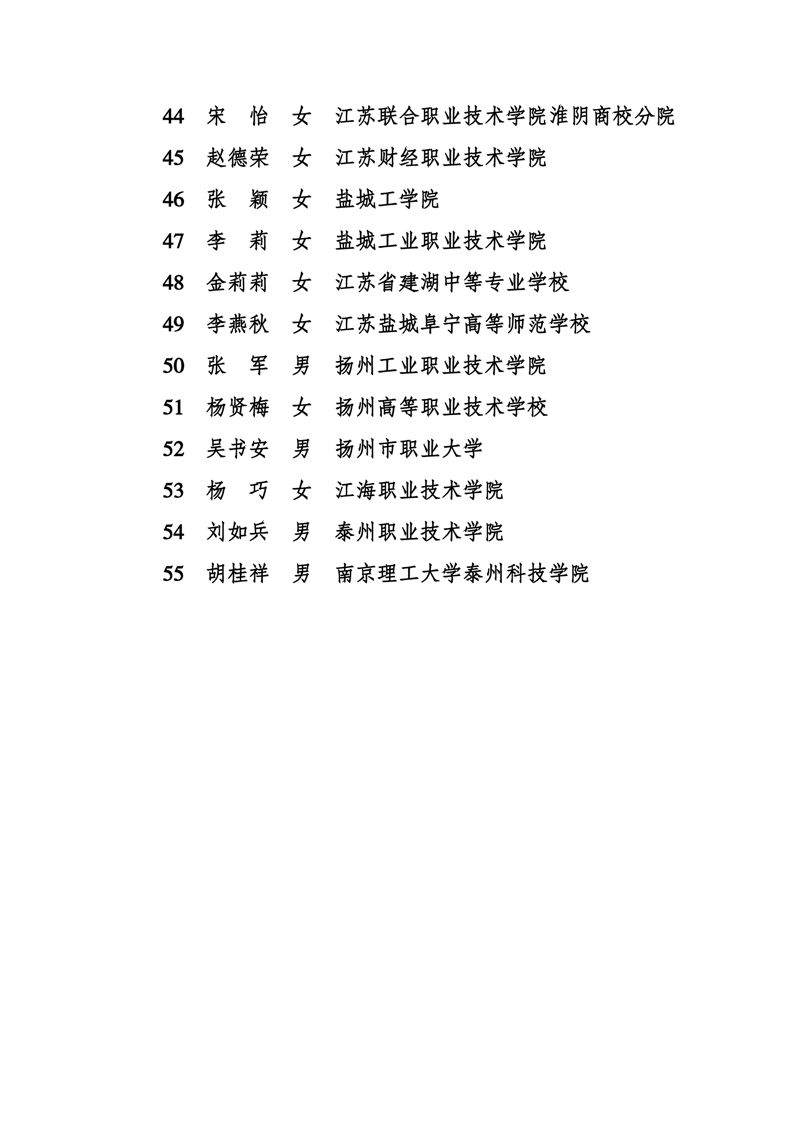 44 宋 怡 女 江苏联合职业技术学院淮阴商校分院
45 赵德荣 女 江苏财经职业技术学院
46 张 颖 女 盐城工学院
47 李 莉 女 盐城工业职业技术学院
48 金莉莉 女 江苏省建湖中等专业学校
49 李燕秋 女 江苏盐城阜宁高等师范学校
50 张 军 男 扬州工业职业技术学院
51 杨贤梅 女 扬州高等职业技术学校
52 吴书安 男 扬州市职业大学
53 杨 巧 女 江海职业技术学院
54 刘如兵 男 泰州职业技术学院
55 胡桂祥 男 南京理工大学泰州科技学院